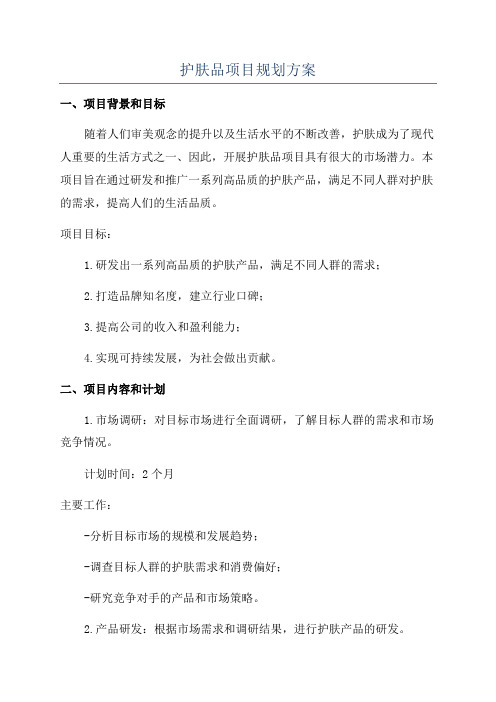 护肤品项目规划方案

一、项目背景和目标

随着人们审美观念的提升以及生活水平的不断改善，护肤成为了现代人重要的生活方式之一、因此，开展护肤品项目具有很大的市场潜力。本项目旨在通过研发和推广一系列高品质的护肤产品，满足不同人群对护肤的需求，提高人们的生活品质。

项目目标：

1.研发出一系列高品质的护肤产品，满足不同人群的需求；

2.打造品牌知名度，建立行业口碑；

3.提高公司的收入和盈利能力；

4.实现可持续发展，为社会做出贡献。

二、项目内容和计划

1.市场调研：对目标市场进行全面调研，了解目标人群的需求和市场竞争情况。

计划时间：2个月

主要工作：

-分析目标市场的规模和发展趋势；

-调查目标人群的护肤需求和消费偏好；

-研究竞争对手的产品和市场策略。

2.产品研发：根据市场需求和调研结果，进行护肤产品的研发。